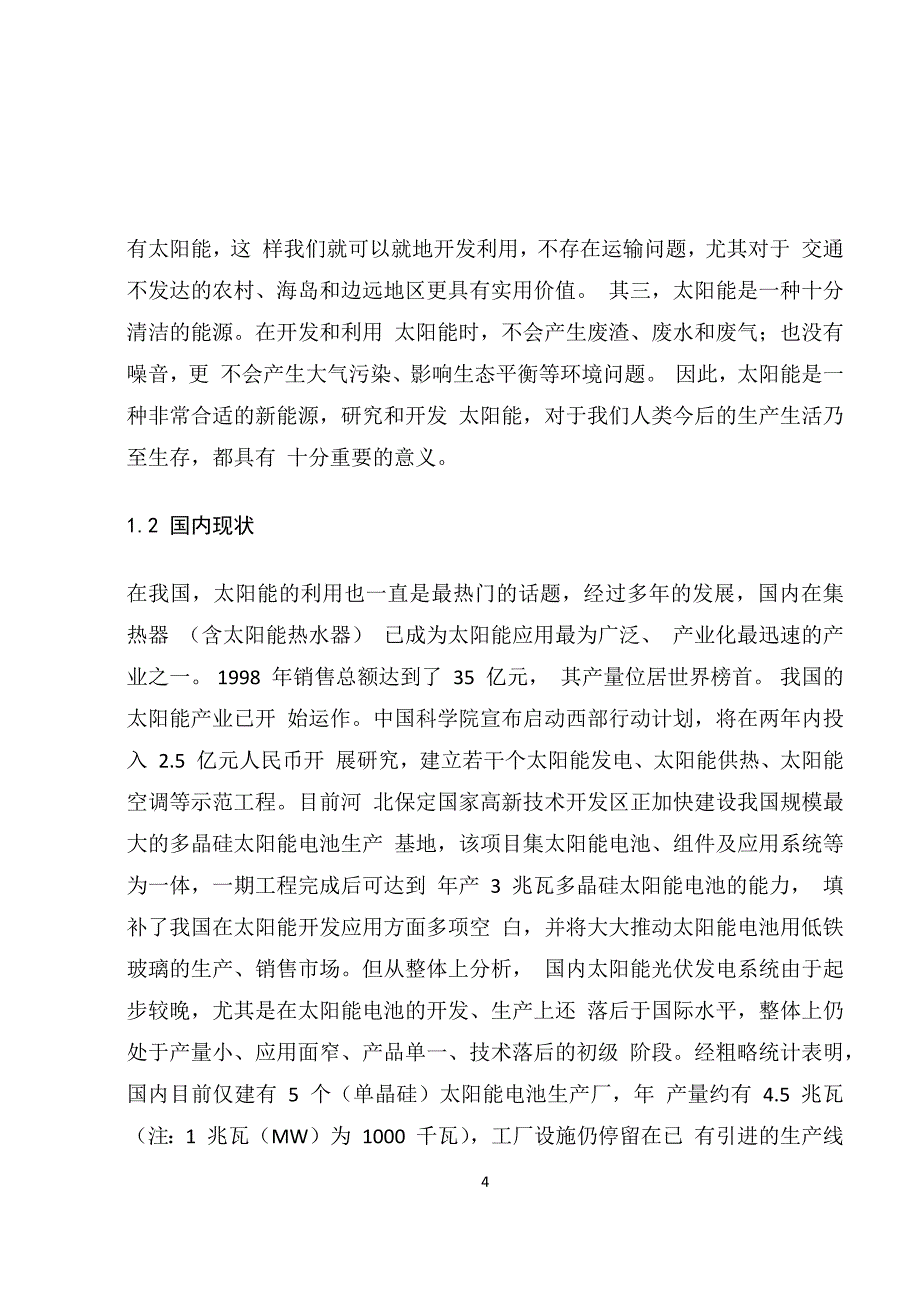 有太阳能，这 样我们就可以就地开发利用，不存在运输问题，尤其对于 交通不发达的农村、海岛和边远地区更具有实用价值。 其三，太阳能是一种十分清洁的能源。在开发和利用 太阳能时，不会产生废渣、废水和废气；也没有噪音，更 不会产生大气污染、影响生态平衡等环境问题。 因此，太阳能是一种非常合适的新能源，研究和开发 太阳能，对于我们人类今后的生产生活乃至生存，都具有 十分重要的意义。

1.2 国内现状

在我国，太阳能的利用也一直是最热门的话题，经过多年的发展，国内在集热器 （含太阳能热水器） 已成为太阳能应用最为广泛、 产业化最迅速的产业之一。 1998 年销售总额达到了 35 亿元， 其产量位居世界榜首。 我国的太阳能产业已开 始运作。中国科学院宣布启动西部行动计划，将在两年内投入 2.5 亿元人民币开 展研究，建立若干个太阳能发电、太阳能供热、太阳能空调等示范工程。目前河 北保定国家高新技术开发区正加快建设我国规模最大的多晶硅太阳能电池生产 基地，该项目集太阳能电池、组件及应用系统等为一体，一期工程完成后可达到 年产 3 兆瓦多晶硅太阳能电池的能力， 填补了我国在太阳能开发应用方面多项空 白，并将大大推动太阳能电池用低铁玻璃的生产、销售市场。但从整体上分析， 国内太阳能光伏发电系统由于起步较晚，尤其是在太阳能电池的开发、生产上还 落后于国际水平，整体上仍处于产量小、应用面窄、产品单一、技术落后的初级 阶段。经粗略统计表明，国内目前仅建有 5 个（单晶硅）太阳能电池生产厂，年 产量约有 4.5 兆瓦（注：1 兆瓦（MW）为 1000 千瓦），工厂设施仍停留在已 有引进的生产线

4